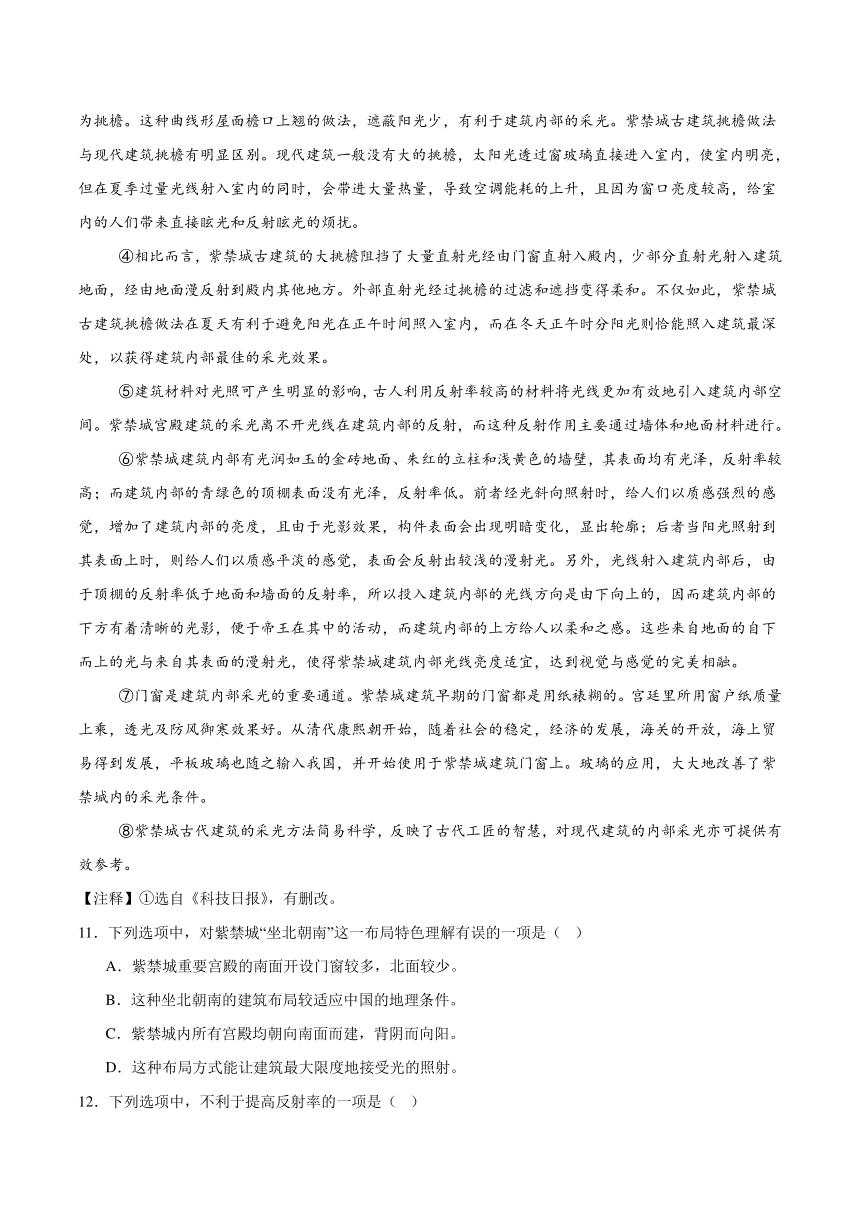 为挑檐。这种曲线形屋面檐口上翘的做法，遮蔽阳光少，有利于建筑内部的采光。紫禁城古建筑挑檐做法与现代建筑挑檐有明显区别。现代建筑一般没有大的挑檐，太阳光透过窗玻璃直接进入室内，使室内明亮，但在夏季过量光线射入室内的同时，会带进大量热量，导致空调能耗的上升，且因为窗口亮度较高，给室内的人们带来直接眩光和反射眩光的烦扰。

④相比而言，紫禁城古建筑的大挑檐阻挡了大量直射光经由门窗直射入殿内，少部分直射光射入建筑地面，经由地面漫反射到殿内其他地方。外部直射光经过挑檐的过滤和遮挡变得柔和。不仅如此，紫禁城古建筑挑檐做法在夏天有利于避免阳光在正午时间照入室内，而在冬天正午时分阳光则恰能照入建筑最深处，以获得建筑内部最佳的采光效果。

⑤建筑材料对光照可产生明显的影响，古人利用反射率较高的材料将光线更加有效地引入建筑内部空间。紫禁城宫殿建筑的采光离不开光线在建筑内部的反射，而这种反射作用主要通过墙体和地面材料进行。

⑥紫禁城建筑内部有光润如玉的金砖地面、朱红的立柱和浅黄色的墙壁，其表面均有光泽，反射率较高；而建筑内部的青绿色的顶棚表面没有光泽，反射率低。前者经光斜向照射时，给人们以质感强烈的感觉，增加了建筑内部的亮度，且由于光影效果，构件表面会出现明暗变化，显出轮廓；后者当阳光照射到其表面上时，则给人们以质感平淡的感觉，表面会反射出较浅的漫射光。另外，光线射入建筑内部后，由于顶棚的反射率低于地面和墙面的反射率，所以投入建筑内部的光线方向是由下向上的，因而建筑内部的下方有着清晰的光影，便于帝王在其中的活动，而建筑内部的上方给人以柔和之感。这些来自地面的自下而上的光与来自其表面的漫射光，使得紫禁城建筑内部光线亮度适宜，达到视觉与感觉的完美相融。

⑦门窗是建筑内部采光的重要通道。紫禁城建筑早期的门窗都是用纸裱糊的。宫廷里所用窗户纸质量上乘，透光及防风御寒效果好。从清代康熙朝开始，随着社会的稳定，经济的发展，海关的开放，海上贸易得到发展，平板玻璃也随之输入我国，并开始使用于紫禁城建筑门窗上。玻璃的应用，大大地改善了紫禁城内的采光条件。

⑧紫禁城古代建筑的采光方法简易科学，反映了古代工匠的智慧，对现代建筑的内部采光亦可提供有效参考。

【注释】①选自《科技日报》，有删改。

11．下列选项中，对紫禁城“坐北朝南”这一布局特色理解有误的一项是（ ）

A．紫禁城重要宫殿的南面开设门窗较多，北面较少。

B．这种坐北朝南的建筑布局较适应中国的地理条件。

C．紫禁城内所有宫殿均朝向南面而建，背阴而向阳。

D．这种布局方式能让建筑最大限度地接受光的照射。

12．下列选项中，不利于提高反射率的一项是（ ）